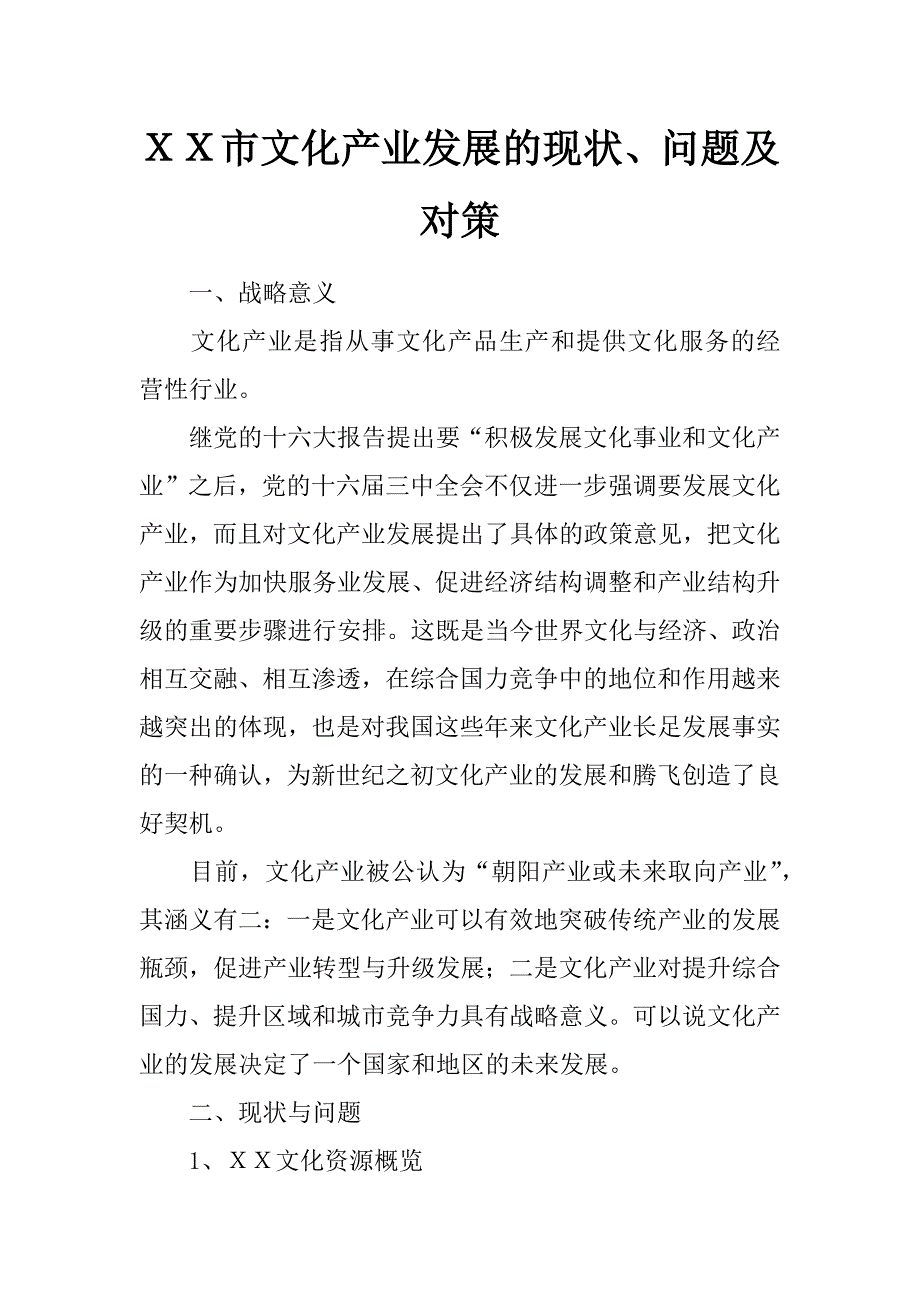 ＸＸ市文化产业发展的现状、问题及对策

一、战略意义

文化产业是指从事文化产品生产和提供文化服务的经营性行业。

继党的十六大报告提出要“积极发展文化事业和文化产业”之后，党的十六届三中全会不仅进一步强调要发展文化产业，而且对文化产业发展提出了具体的政策意见，把文化产业作为加快服务业发展、促进经济结构调整和产业结构升级的重要步骤进行安排。这既是当今世界文化与经济、政治相互交融、相互渗透，在综合国力竞争中的地位和作用越来越突出的体现，也是对我国这些年来文化产业长足发展事实的一种确认，为新世纪之初文化产业的发展和腾飞创造了良好契机。

目前，文化产业被公认为“朝阳产业或未来取向产业”，其涵义有二：一是文化产业可以有效地突破传统产业的发展瓶颈，促进产业转型与升级发展；二是文化产业对提升综合国力、提升区域和城市竞争力具有战略意义。可以说文化产业的发展决定了一个国家和地区的未来发展。

二、现状与问题

1、ＸＸ文化资源概览